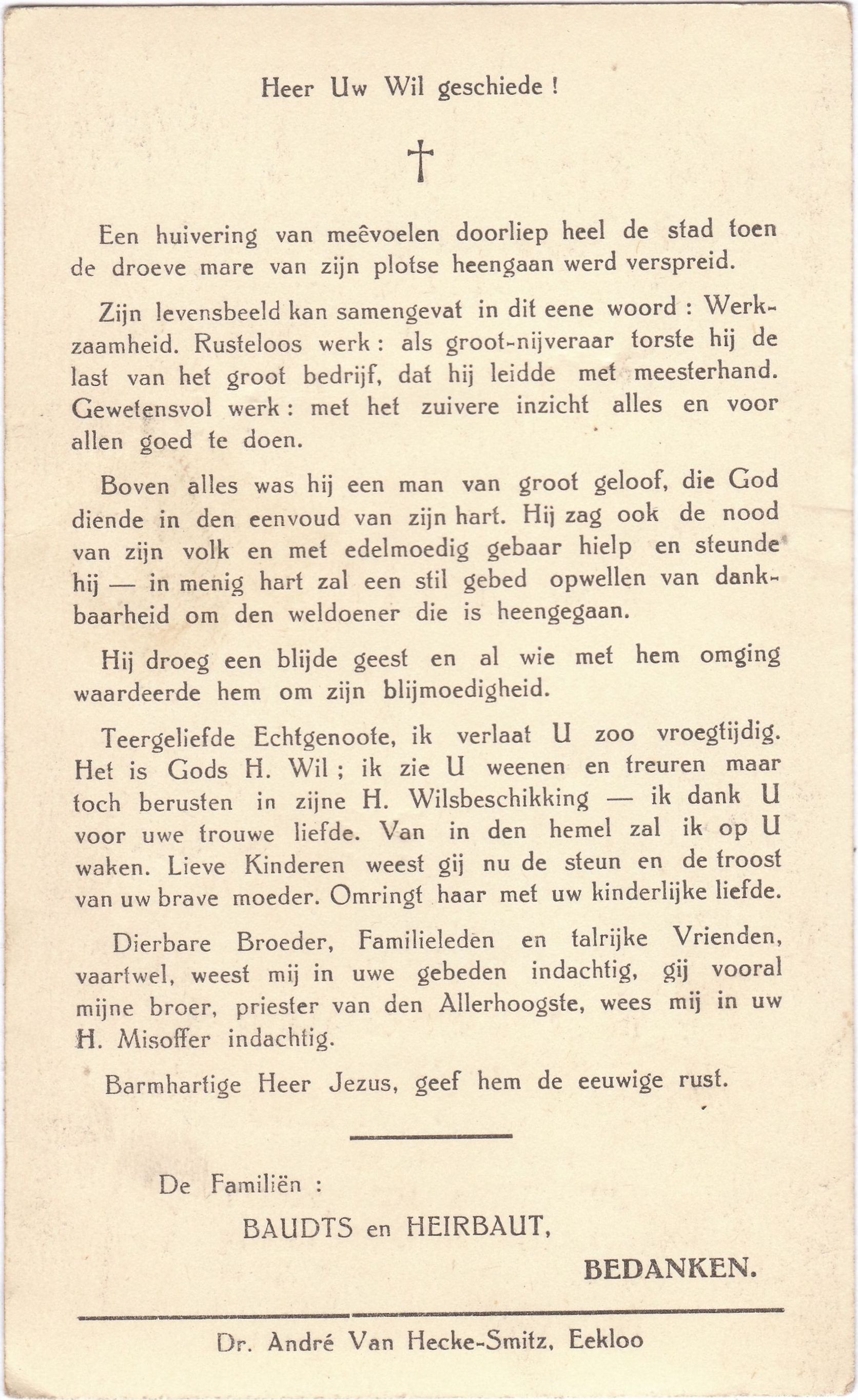 Heer Uw Wil geschiede !

†

Een huivering van meêvoelen doorliep heel de stad toen de droeve mare van zijn plotse heengaan werd verspreid.

Zijn levensbeeld kan samengevat in dit eene woord : Werkzaamheid. Rusteloos werk : als groot-nijveraar torste hij de last van het groot bedrijf, dat hij leidde met meesterhand. Gewetensvol werk : met het zuivere inzicht alles en voor allen goed te doen.

Boven alles was hij een man van groot geloof, die God diende in den eenvoud van zijn hart. Hij zag ook de nood van zijn volk en met edelmoedig gebaar hielp en steunde hij — in menig hart zal een stil gebed opwellen van dankbaarheid om den weldoener die is heengegaan.

Hij droeg een blijde geest en al wie met hem omging waardeerde hem om zijn blijmoedigheid.

Teergeliefde Echtgenoote, ik verlaat U zoo vroegtijdig. Het is Gods H. Wil ; ik zie U weenen en treuren maar toch berusten in zijne H. Wilsbeschikking — ik dank U voor uwe trouwe liefde. Van in den hemel zal ik op U waken. Lieve Kinderen weest gij nu de steun en de troost van uw brave moeder. Omringt haar met uw kinderlijke liefde.

Dierbare Broeder, Familieleden en talrijke Vrienden, vaartwel, weest mij in uwe gebeden indachtig, gij vooral mijne broer, priester van den Allerhoogste, wees mij in uw H. Misoffer indachtig.

Barmhartige Heer Jezus, geef hem de eeuwige rust.

De Familiën :

BAUDTS en HEIRBAUT,

BEDANKEN.

Dr. André Van Hecke-Smitz, Eekloo